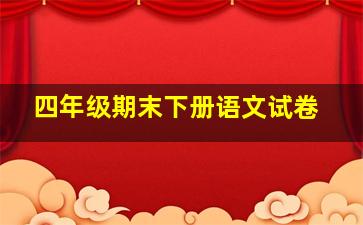 四年级期末下册语文试卷